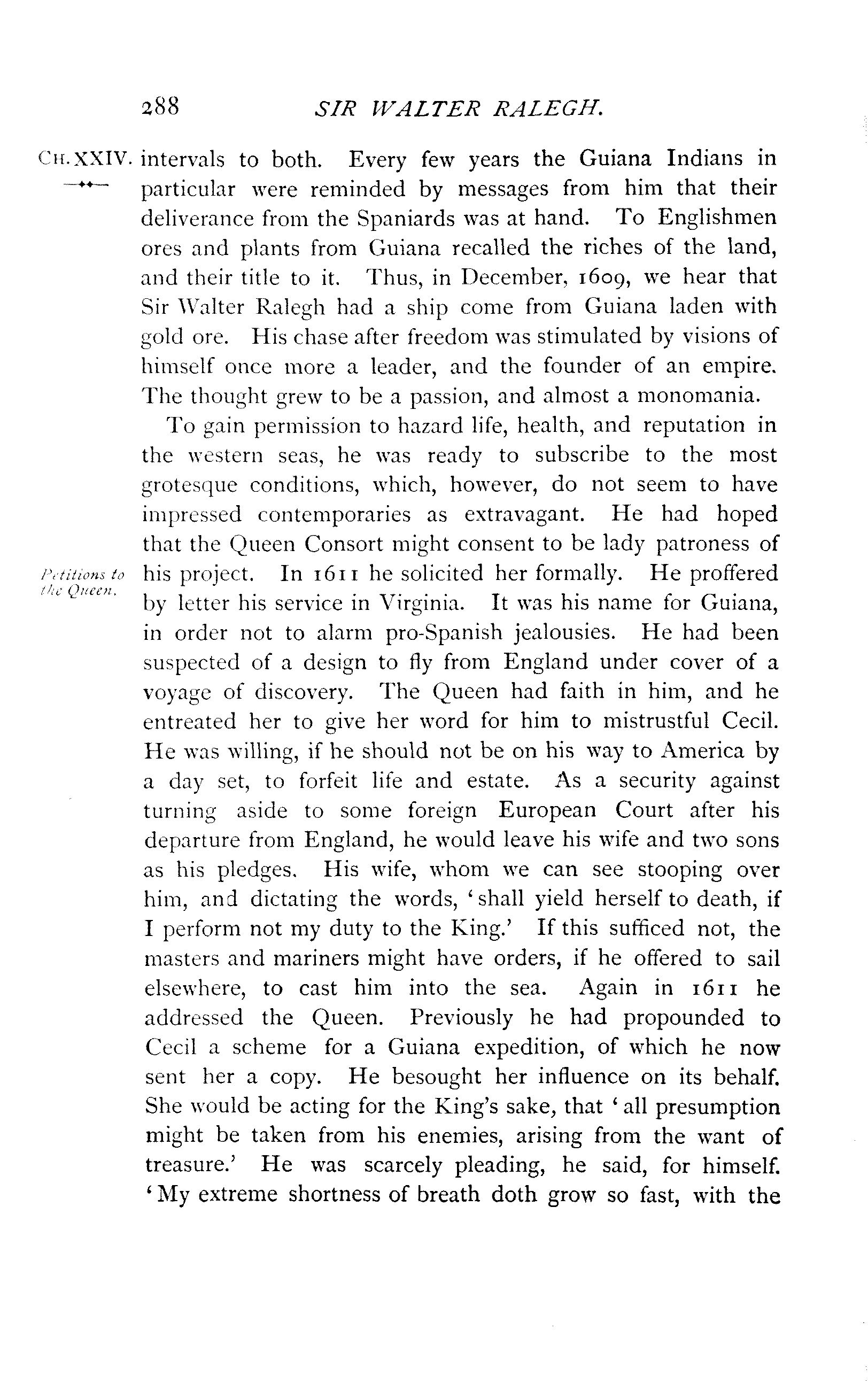 288 SIR WALTER RALEGH.

CH. XXIV. intervals to both. Every few years the Guiana Indians in particular were reminded by messages from him that their deliverance from the Spaniards was at hand. To Englishmen ores and plants from Guiana recalled the riches of the land, and their title to it. Thus, in December, 1609, we hear that Sir Walter Ralegh had a ship come from Guiana laden with gold ore. His chase after freedom was stimulated by visions of himself once more a leader, and the founder of an empire. The thought grew to be a passion, and almost a monomania.

To gain permission to hazard life, health, and reputation in the western seas, he was ready to subscribe to the most grotesque conditions, which, however, do not seem to have impressed contemporaries as extravagant. He had hoped that the Queen Consort might consent to be lady patroness of his project. In 1611 he solicited her formally. He proffered by letter his service in Virginia. It was his name for Guiana, in order not to alarm pro-Spanish jealousies. He had been suspected of a design to fly from England under cover of a voyage of discovery. The Queen had faith in him, and he entreated her to give her word for him to mistrustful Cecil. He was willing, if he should not be on his way to America by a day set, to forfeit life and estate. As a security against turning aside to some foreign European Court after his departure from England, he would leave his wife and two sons as his pledges. His wife, whom we can see stooping over him, and dictating the words, 'shall yield herself to death, if I perform not my duty to the King.' If this sufficed not, the masters and mariners might have orders, if he offered to sail elsewhere, to cast him into the sea. Again in 1611 he addressed the Queen. Previously he had propounded to Cecil a scheme for a Guiana expedition, of which he now sent her a copy. He besought her influence on its behalf. She would be acting for the King's sake, that 'all presumption might be taken from his enemies, arising from the want of treasure.' He was scarcely pleading, he said, for himself. 'My extreme shortness of breath doth grow so fast, with the

Petitions to the Queen.